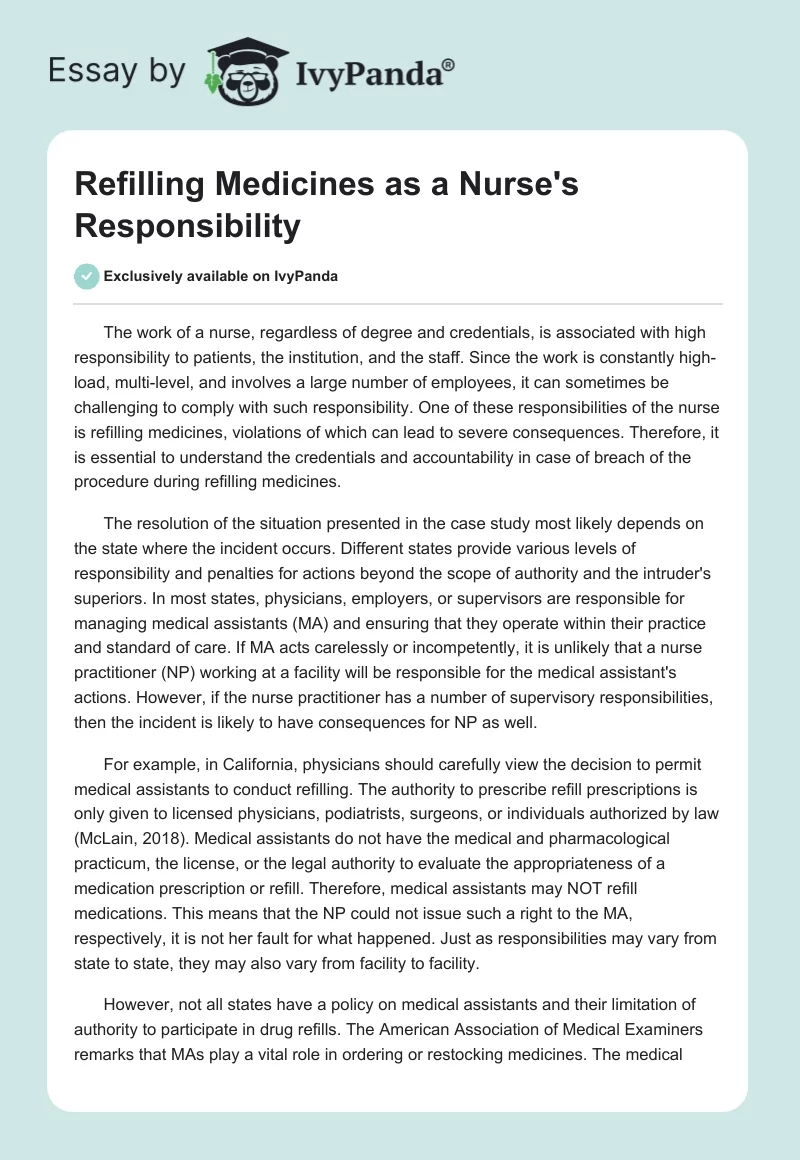 Essay by IvyPanda®

Refilling Medicines as a Nurse's Responsibility

Exclusively available on IvyPanda

The work of a nurse, regardless of degree and credentials, is associated with high responsibility to patients, the institution, and the staff. Since the work is constantly high-load, multi-level, and involves a large number of employees, it can sometimes be challenging to comply with such responsibility. One of these responsibilities of the nurse is refilling medicines, violations of which can lead to severe consequences. Therefore, it is essential to understand the credentials and accountability in case of breach of the procedure during refilling medicines.

The resolution of the situation presented in the case study most likely depends on the state where the incident occurs. Different states provide various levels of responsibility and penalties for actions beyond the scope of authority and the intruder's superiors. In most states, physicians, employers, or supervisors are responsible for managing medical assistants (MA) and ensuring that they operate within their practice and standard of care. If MA acts carelessly or incompetently, it is unlikely that a nurse practitioner (NP) working at a facility will be responsible for the medical assistant's actions. However, if the nurse practitioner has a number of supervisory responsibilities, then the incident is likely to have consequences for NP as well.

For example, in California, physicians should carefully view the decision to permit medical assistants to conduct refilling. The authority to prescribe refill prescriptions is only given to licensed physicians, podiatrists, surgeons, or individuals authorized by law (McLain, 2018). Medical assistants do not have the medical and pharmacological practicum, the license, or the legal authority to evaluate the appropriateness of a medication prescription or refill. Therefore, medical assistants may NOT refill medications. This means that the NP could not issue such a right to the MA, respectively, it is not her fault for what happened. Just as responsibilities may vary from state to state, they may also vary from facility to facility.

However, not all states have a policy on medical assistants and their limitation of authority to participate in drug refills. The American Association of Medical Examiners remarks that MAs play a vital role in ordering or restocking medicines. The medical